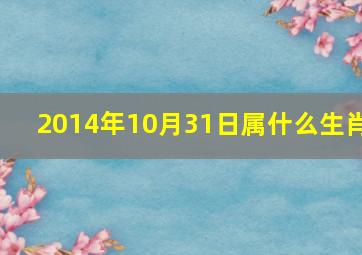 2014年10月31日属什么生肖